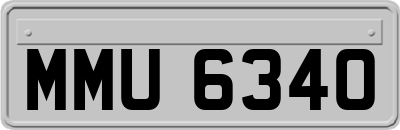 MMU 6340